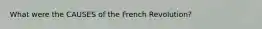 What were the CAUSES of the French Revolution?